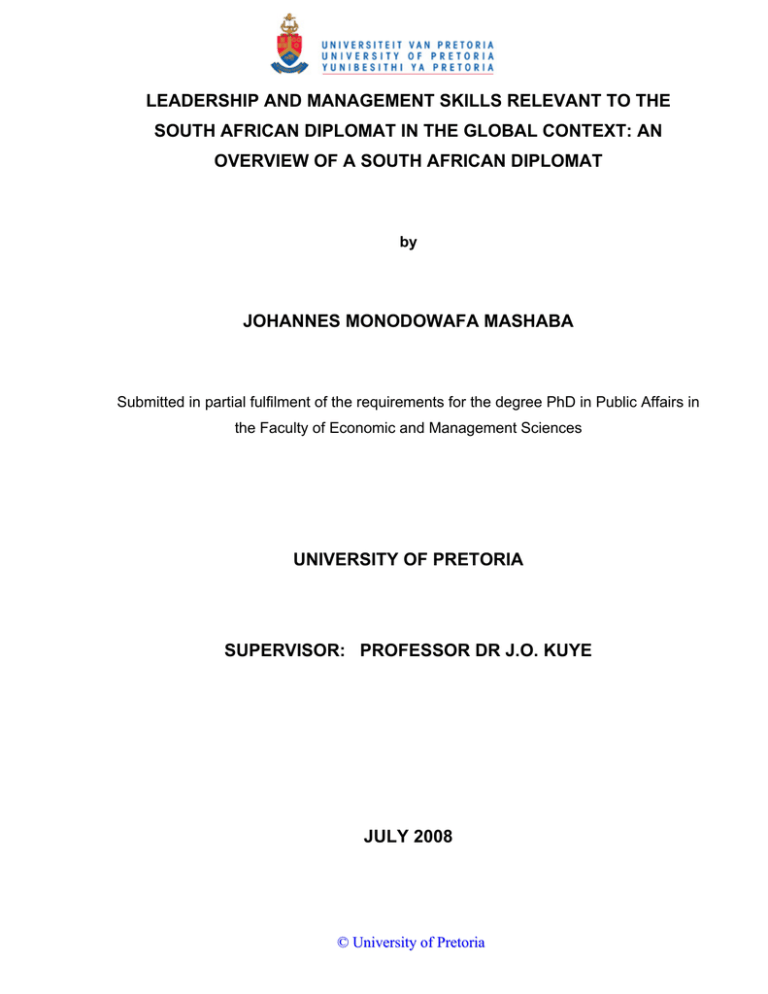 UNIVERSITEIT VAN PRETORIA
UNIVERSITY OF PRETORIA
YUNIBESITHI YA PRETORIA

LEADERSHIP AND MANAGEMENT SKILLS RELEVANT TO THE SOUTH AFRICAN DIPLOMAT IN THE GLOBAL CONTEXT: AN OVERVIEW OF A SOUTH AFRICAN DIPLOMAT

by

JOHANNES MONODOWAFA MASHABA

Submitted in partial fulfilment of the requirements for the degree PhD in Public Affairs in the Faculty of Economic and Management Sciences

UNIVERSITY OF PRETORIA

SUPERVISOR: PROFESSOR DR J.O. KUYE

JULY 2008

© University of Pretoria